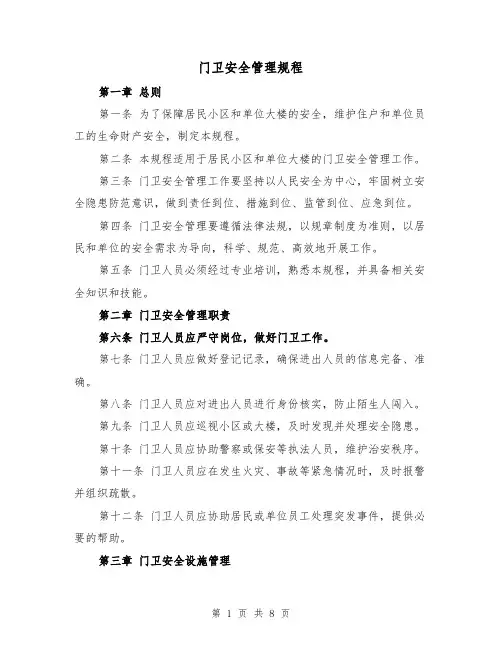 门卫安全管理规程

第一章 总则

第一条 为了保障居民小区和单位大楼的安全，维护住户和单位员工的生命财产安全，制定本规程。

第二条 本规程适用于居民小区和单位大楼的门卫安全管理工作。

第三条 门卫安全管理工作要坚持以人民安全为中心，牢固树立安全隐患防范意识，做到责任到位、措施到位、监管到位、应急到位。

第四条 门卫安全管理要遵循法律法规，以规章制度为准则，以居民和单位的安全需求为导向，科学、规范、高效地开展工作。

第五条 门卫人员必须经过专业培训，熟悉本规程，并具备相关安全知识和技能。

第二章 门卫安全管理职责

第六条 门卫人员应严守岗位，做好门卫工作。

第七条 门卫人员应做好登记记录，确保进出人员的信息完备、准确。

第八条 门卫人员应对进出人员进行身份核实，防止陌生人闯入。

第九条 门卫人员应巡视小区或大楼，及时发现并处理安全隐患。

第十条 门卫人员应协助警察或保安等执法人员，维护治安秩序。

第十一条 门卫人员应在发生火灾、事故等紧急情况时，及时报警并组织疏散。

第十二条 门卫人员应协助居民或单位员工处理突发事件，提供必要的帮助。

第三章 门卫安全设施管理

第 1 页 共 8 页